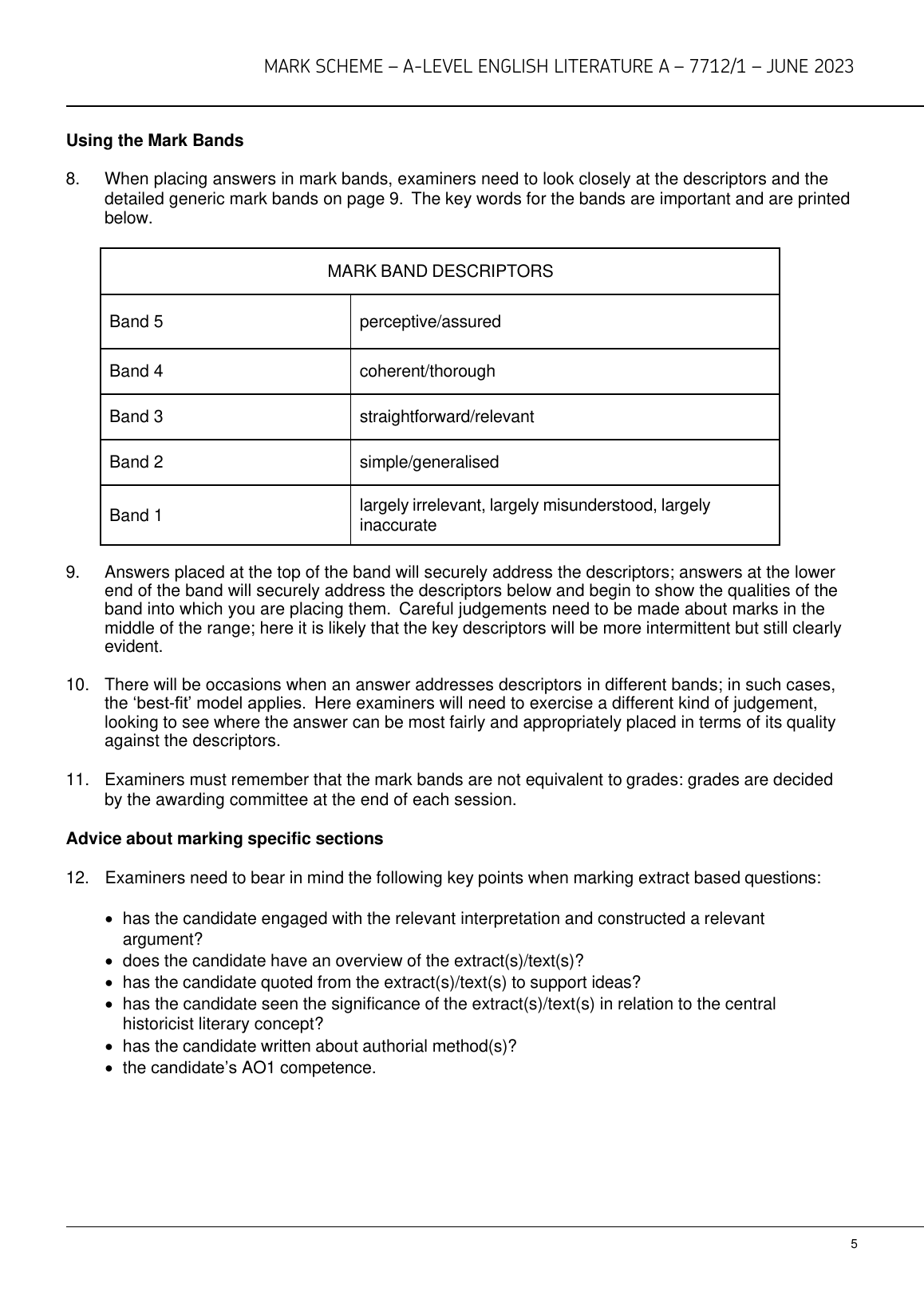 MARK SCHEME – A-LEVEL ENGLISH LITERATURE A – 7712/1 – JUNE 2023

**Using the Mark Bands**

8. When placing answers in mark bands, examiners need to look closely at the descriptors and the detailed generic mark bands on page 9. The key words for the bands are important and are printed below.

| MARK BAND DESCRIPTORS | |
|---|---|
| Band 5 | perceptive/assured |
| Band 4 | coherent/thorough |
| Band 3 | straightforward/relevant |
| Band 2 | simple/generalised |
| Band 1 | largely irrelevant, largely misunderstood, largely inaccurate |

9. Answers placed at the top of the band will securely address the descriptors; answers at the lower end of the band will securely address the descriptors below and begin to show the qualities of the band into which you are placing them. Careful judgements need to be made about marks in the middle of the range; here it is likely that the key descriptors will be more intermittent but still clearly evident.

10. There will be occasions when an answer addresses descriptors in different bands; in such cases, the 'best-fit' model applies. Here examiners will need to exercise a different kind of judgement, looking to see where the answer can be most fairly and appropriately placed in terms of its quality against the descriptors.

11. Examiners must remember that the mark bands are not equivalent to grades: grades are decided by the awarding committee at the end of each session.

**Advice about marking specific sections**

12. Examiners need to bear in mind the following key points when marking extract based questions:

• has the candidate engaged with the relevant interpretation and constructed a relevant argument?
• does the candidate have an overview of the extract(s)/text(s)?
• has the candidate quoted from the extract(s)/text(s) to support ideas?
• has the candidate seen the significance of the extract(s)/text(s) in relation to the central historicist literary concept?
• has the candidate written about authorial method(s)?
• the candidate's AO1 competence.

5